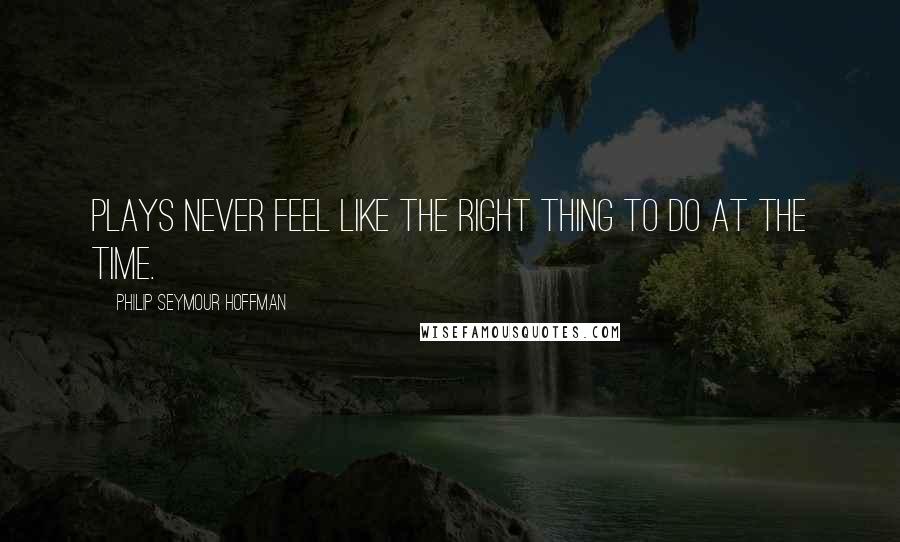 PLAYS NEVER FEEL LIKE THE RIGHT THING TO DO AT THE TIME.

PHILIP SEYMOUR HOFFMAN

WISEFAMOUSQUOTES.COM